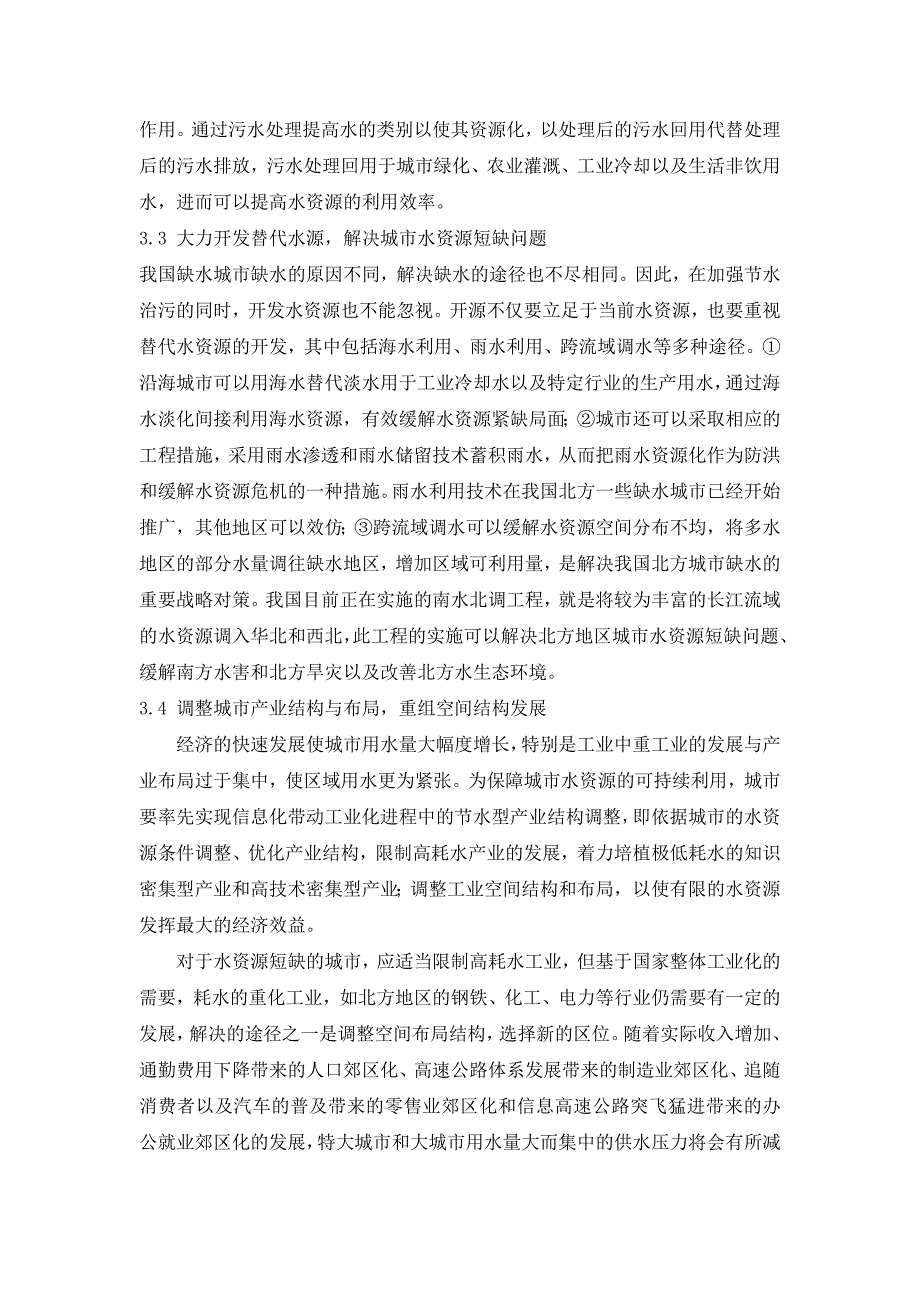 作用。通过污水处理提高水的类别以使其资源化，以处理后的污水回用代替处理后的污水排放，污水处理回用于城市绿化、农业灌溉、工业冷却以及生活非饮用水，进而可以提高水资源的利用效率。

3.3 大力开发替代水源，解决城市水资源短缺问题

我国缺水城市缺水的原因不同，解决缺水的途径也不尽相同。因此，在加强节水治污的同时，开发水资源也不能忽视。开源不仅要立足于当前水资源，也要重视替代水资源的开发，其中包括海水利用、雨水利用、跨流域调水等多种途径。①沿海城市可以用海水替代淡水用于工业冷却水以及特定行业的生产用水，通过海水淡化间接利用海水资源，有效缓解水资源紧缺局面；②城市还可以采取相应的工程措施，采用雨水渗透和雨水储留技术蓄积雨水，从而把雨水资源化作为防洪和缓解水资源危机的一种措施。雨水利用技术在我国北方一些缺水城市已经开始推广，其他地区可以效仿；③跨流域调水可以缓解水资源空间分布不均，将多水地区的部分水量调往缺水地区，增加区域可利用量，是解决我国北方城市缺水的重要战略对策。我国目前正在实施的南水北调工程，就是将较为丰富的长江流域的水资源调入华北和西北，此工程的实施可以解决北方地区城市水资源短缺问题、缓解南方水害和北方旱灾以及改善北方水生态环境。

3.4 调整城市产业结构与布局，重组空间结构发展

经济的快速发展使城市用水量大幅度增长，特别是工业中重工业的发展与产业布局过于集中，使区域用水更为紧张。为保障城市水资源的可持续利用，城市要率先实现信息化带动工业化进程中的节水型产业结构调整，即依据城市的水资源条件调整、优化产业结构，限制高耗水产业的发展，着力培植极低耗水的知识密集型产业和高技术密集型产业；调整工业空间结构和布局，以使有限的水资源发挥最大的经济效益。

对于水资源短缺的城市，应适当限制高耗水工业，但基于国家整体工业化的需要，耗水的重化工业，如北方地区的钢铁、化工、电力等行业仍需要有一定的发展，解决的途径之一是调整空间布局结构，选择新的区位。随着实际收入增加、通勤费用下降带来的人口郊区化、高速公路体系发展带来的制造业郊区化、追随消费者以及汽车的普及带来的零售业郊区化和信息高速公路突飞猛进带来的办公就业郊区化的发展，特大城市和大城市用水量大而集中的供水压力将会有所减